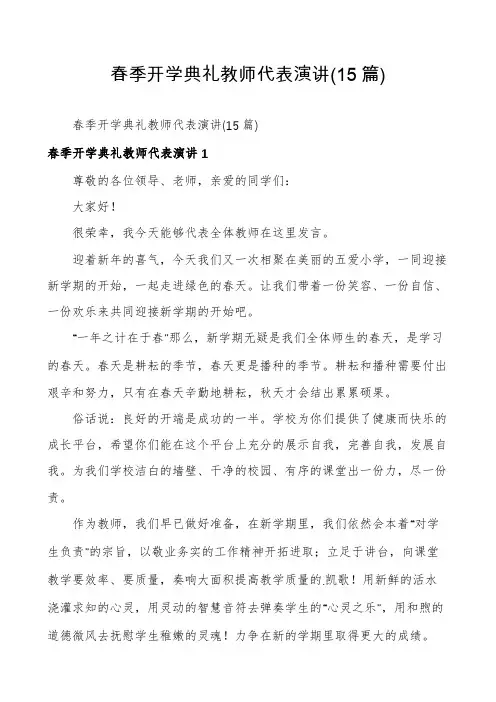 春季开学典礼教师代表演讲(15 篇)

春季开学典礼教师代表演讲(15 篇)

春季开学典礼教师代表演讲 1

尊敬的各位领导、老师，亲爱的同学们：

大家好！

很荣幸，我今天能够代表全体教师在这里发言。

迎着新年的喜气，今天我们又一次相聚在美丽的五爱小学，一同迎接新学期的开始，一起走进绿色的春天。让我们带着一份笑容、一份自信、一份欢乐来共同迎接新学期的开始吧。

"一年之计在于春"那么，新学期无疑是我们全体师生的春天，是学习的春天。春天是耕耘的季节，春天更是播种的季节。耕耘和播种需要付出艰辛和努力，只有在春天辛勤地耕耘，秋天才会结出累累硕果。

俗话说：良好的开端是成功的一半。学校为你们提供了健康而快乐的成长平台，希望你们能在这个平台上充分的展示自我，完善自我，发展自我。为我们学校洁白的墙壁、干净的校园、有序的课堂出一份力，尽一份责。

作为教师，我们早已做好准备，在新学期里，我们依然会本着"对学生负责"的宗旨，以敬业务实的工作精神开拓进取；立足于讲台，向课堂教学要效率、要质量，奏响大面积提高教学质量的凯歌！用新鲜的活水浇灌求知的心灵，用灵动的智慧音符去弹奏学生的"心灵之乐"，用和煦的道德微风去抚慰学生稚嫩的灵魂！力争在新的学期里取得更大的成绩。